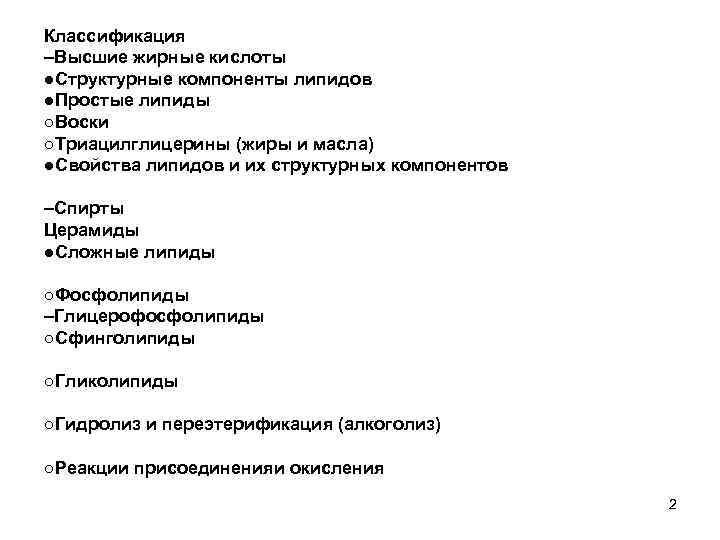 Классификация
–Высшие жирные кислоты
●Структурные компоненты липидов
●Простые липиды
○Воски
○Триацилглицерины (жиры и масла)
●Свойства липидов и их структурных компонентов

–Спирты
Церамиды
●Сложные липиды

○Фосфолипиды
–Глицерофосфолипиды
○Сфинголипиды

○Гликолипиды

○Гидролиз и переэтерификация (алкоголиз)

○Реакции присоединенияи окисления

2